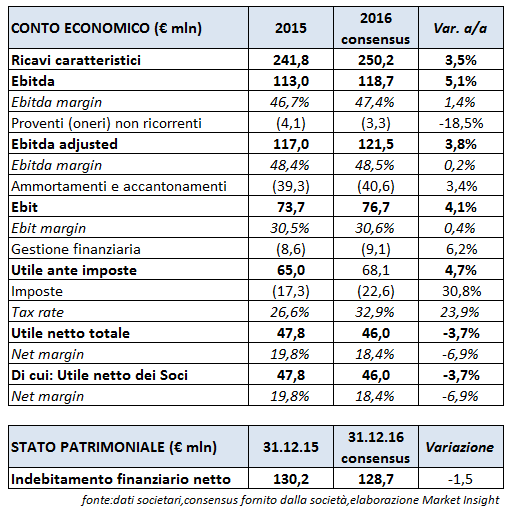 | CONTO ECONOMICO (€ mln) | 2015 | 2016 consensus | Var. a/a |
|---|---|---|---|
| Ricavi caratteristici | 241,8 | 250,2 | 3,5% |
| Ebitda | 113,0 | 118,7 | 5,1% |
| Ebitda margin | 46,7% | 47,4% | 1,4% |
| Proventi (oneri) non ricorrenti | (4,1) | (3,3) | -18,5% |
| Ebitda adjusted | 117,0 | 121,5 | 3,8% |
| Ebitda margin | 48,4% | 48,5% | 0,2% |
| Ammortamenti e accantonamenti | (39,3) | (40,6) | 3,4% |
| Ebit | 73,7 | 76,7 | 4,1% |
| Ebit margin | 30,5% | 30,6% | 0,4% |
| Gestione finanziaria | (8,6) | (9,1) | 6,2% |
| Utile ante imposte | 65,0 | 68,1 | 4,7% |
| Imposte | (17,3) | (22,6) | 30,8% |
| Tax rate | 26,6% | 32,9% | 23,9% |
| Utile netto totale | 47,8 | 46,0 | -3,7% |
| Net margin | 19,8% | 18,4% | -6,9% |
| Di cui: Utile netto dei Soci | 47,8 | 46,0 | -3,7% |
| Net margin | 19,8% | 18,4% | -6,9% |

| STATO PATRIMONIALE (€ mln) | 31.12.15 | 31.12.16 consensus | Variazione |
|---|---|---|---|
| Indebitamento finanziario netto | 130,2 | 128,7 | -1,5 |

fonte:dati societari,consensus fornito dalla società,elaborazione Market Insight